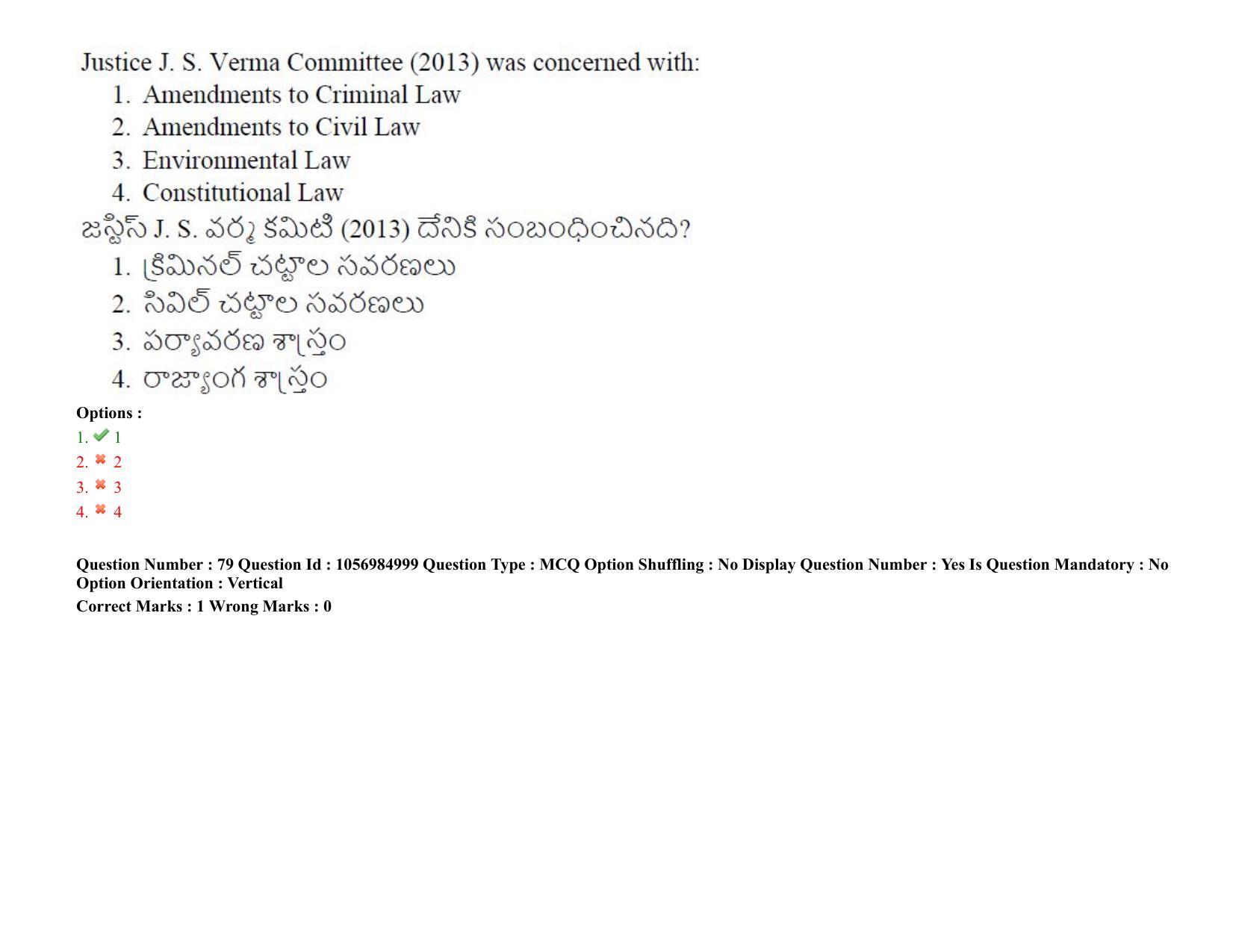 Justice J. S. Verma Committee (2013) was concerned with:
1. Amendments to Criminal Law
2. Amendments to Civil Law
3. Environmental Law
4. Constitutional Law
జస్టిస్ J. S. వర్మ కమిటి (2013) దేనికి సంబంధించినది?
1. క్రిమినల్ చట్టాల సవరణలు
2. సివిల్ చట్టాల సవరణలు
3. పర్యావరణ శాస్త్రం
4. రాజ్యాంగ శాస్త్రం
Options :
1. 1
2. 2
3. 3
4. 4

Question Number : 79 Question Id : 1056984999 Question Type : MCQ Option Shuffling : No Display Question Number : Yes Is Question Mandatory : No Option Orientation : Vertical
Correct Marks : 1 Wrong Marks : 0